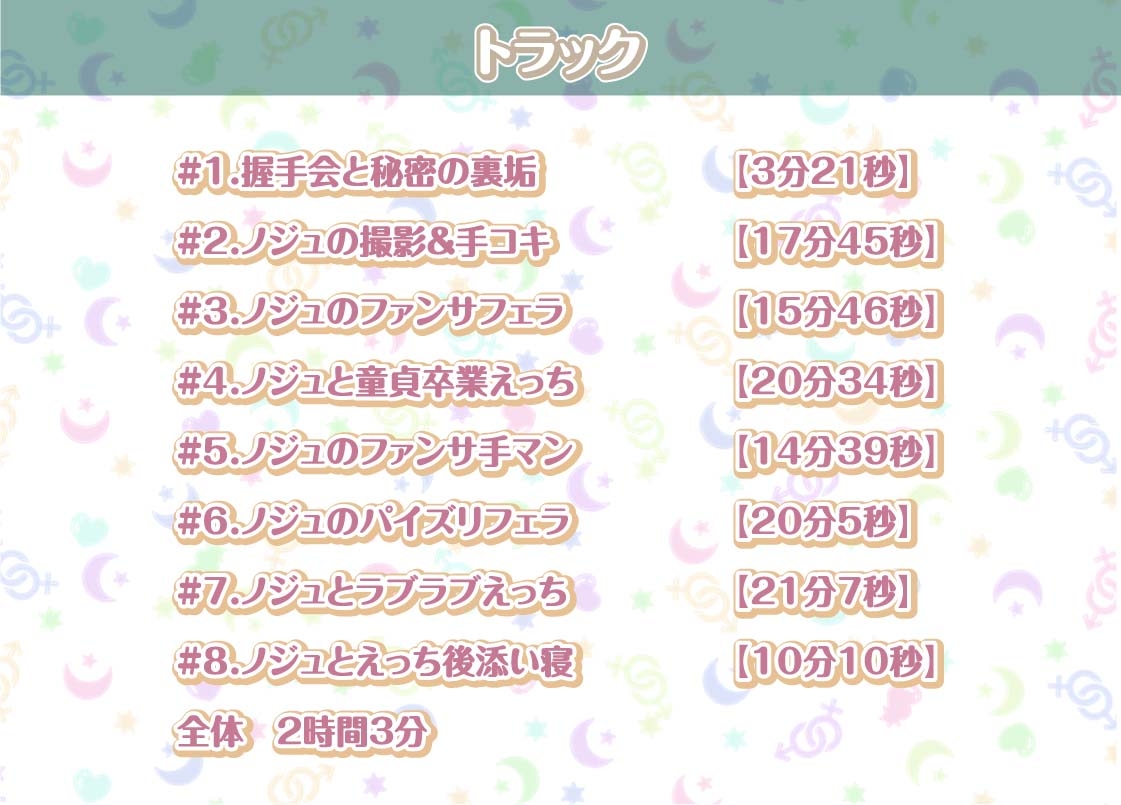 トラック

#1.握手会と秘密の裏垢 【3分21秒】

#2.ノジュの撮影&手コキ 【17分45秒】

#3.ノジュのファンサフェラ 【15分46秒】

#4.ノジュと童貞卒業えっち 【20分34秒】

#5.ノジュのファンサ手マン 【14分39秒】

#6.ノジュのパイズリフェラ 【20分5秒】

#7.ノジュとラブラブえっち 【21分7秒】

#8.ノジュとえっち後添い寝 【10分10秒】

全体 2時間3分